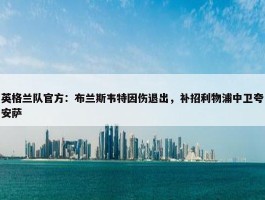 英格兰队官方：布兰斯韦特因伤退出，补招利物浦中卫夸安萨